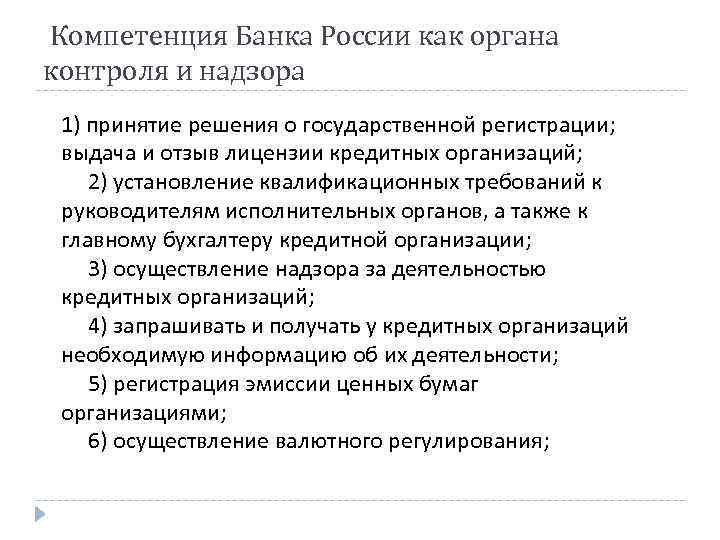 Компетенция Банка России как органа контроля и надзора

1) принятие решения о государственной регистрации; выдача и отзыв лицензии кредитных организаций;

2) установление квалификационных требований к руководителям исполнительных органов, а также к главному бухгалтеру кредитной организации;

3) осуществление надзора за деятельностью кредитных организаций;

4) запрашивать и получать у кредитных организаций необходимую информацию об их деятельности;

5) регистрация эмиссии ценных бумаг организациями;

6) осуществление валютного регулирования;